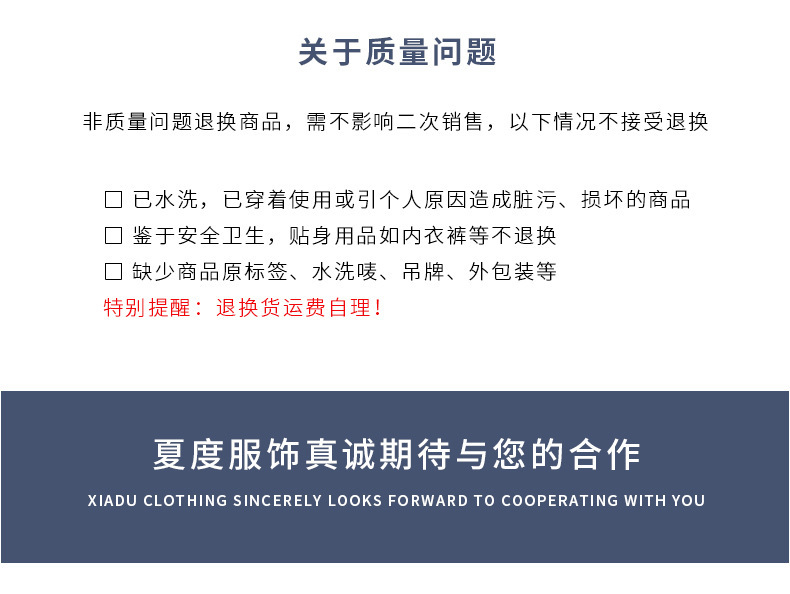 关于质量问题

非质量问题退换商品，需不影响二次销售，以下情况不接受退换

☐ 已水洗，已穿着使用或引个人原因造成脏污、损坏的商品
☐ 鉴于安全卫生，贴身用品如内衣裤等不退换
☐ 缺少商品原标签、水洗唛、吊牌、外包装等
特别提醒：退换货运费自理！

夏度服饰真诚期待与您的合作

XIADU CLOTHING SINCERELY LOOKS FORWARD TO COOPERATING WITH YOU